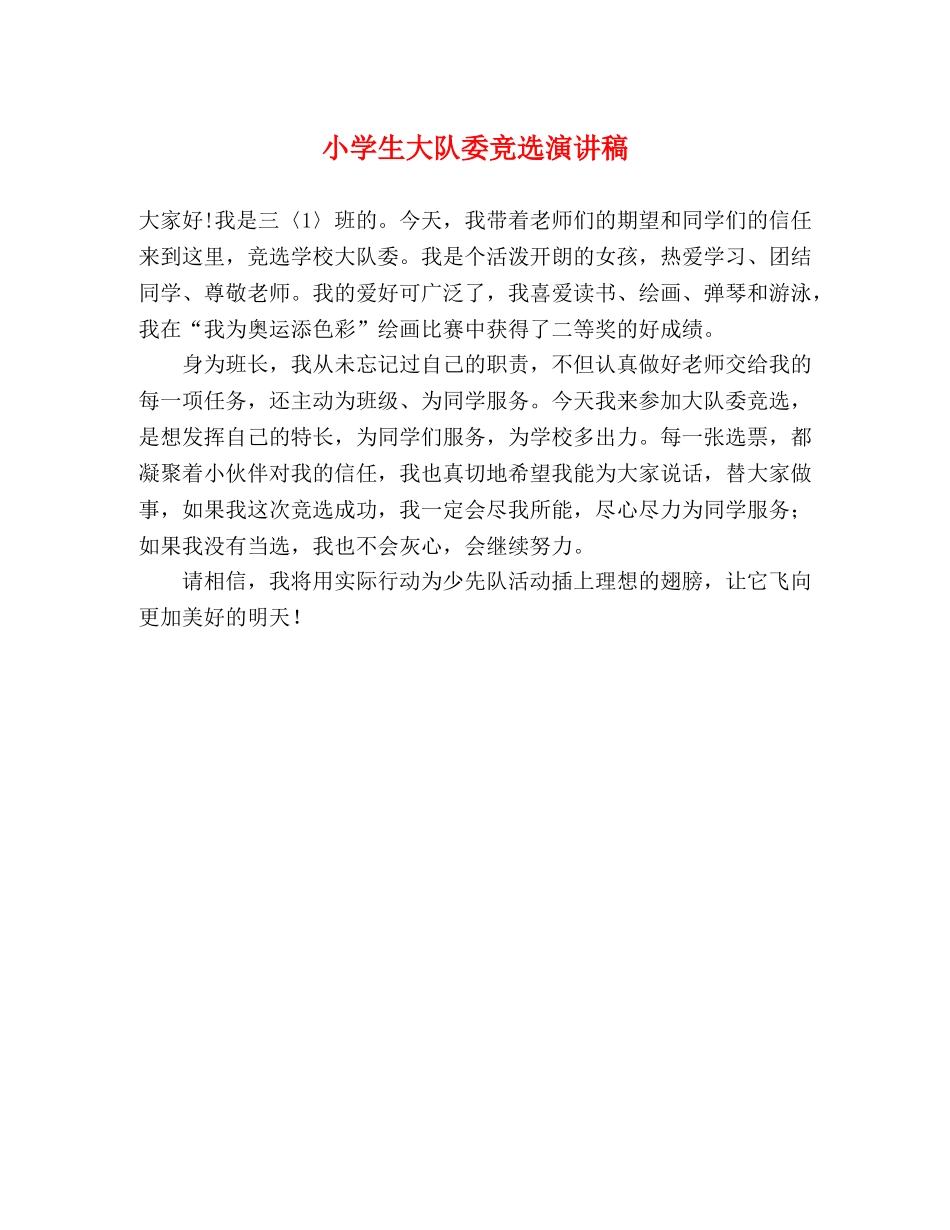 小学生大队委竞选演讲稿

大家好!我是三〈1〉班的。今天，我带着老师们的期望和同学们的信任来到这里，竞选学校大队委。我是个活泼开朗的女孩，热爱学习、团结同学、尊敬老师。我的爱好可广泛了，我喜爱读书、绘画、弹琴和游泳，我在“我为奥运添色彩”绘画比赛中获得了二等奖的好成绩。

身为班长，我从未忘记过自己的职责，不但认真做好老师交给我的每一项任务，还主动为班级、为同学服务。今天我来参加大队委竞选，是想发挥自己的特长，为同学们服务，为学校多出力。每一张选票，都凝聚着小伙伴对我的信任，我也真切地希望我能为大家说话，替大家做事，如果我这次竞选成功，我一定会尽我所能，尽心尽力为同学服务;如果我没有当选，我也不会灰心，会继续努力。

请相信，我将用实际行动为少先队活动插上理想的翅膀，让它飞向更加美好的明天！